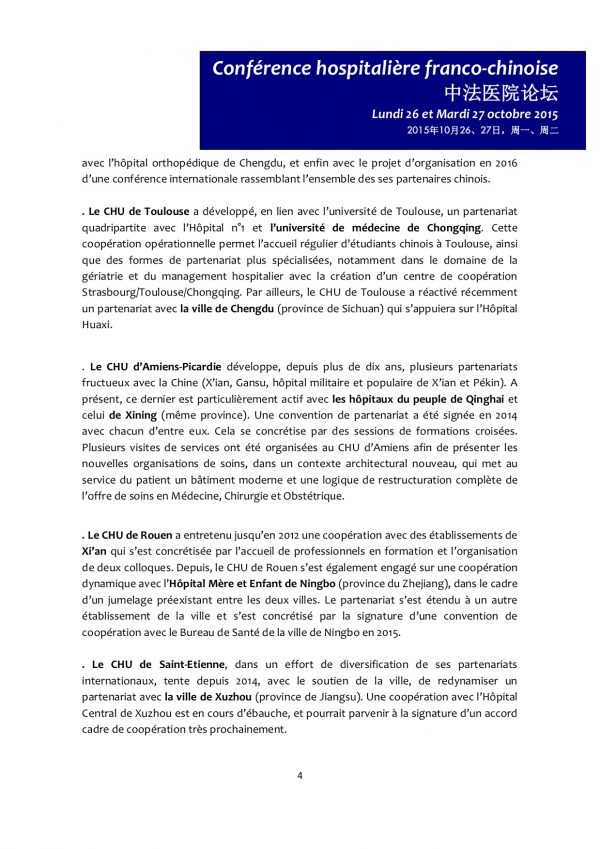 Conférence hospitalière franco-chinoise
中法医院论坛
Lundi 26 et Mardi 27 octobre 2015
2015年10月26、27日，周一、周二

avec l'hôpital orthopédique de Chengdu, et enfin avec le projet d'organisation en 2016 d'une conférence internationale rassemblant l'ensemble des ses partenaires chinois.

. Le CHU de Toulouse a développé, en lien avec l'université de Toulouse, un partenariat quadripartite avec l'Hôpital n°1 et l'université de médecine de Chongqing. Cette coopération opérationnelle permet l'accueil régulier d'étudiants chinois à Toulouse, ainsi que des formes de partenariat plus spécialisées, notamment dans le domaine de la gériatrie et du management hospitalier avec la création d'un centre de coopération Strasbourg/Toulouse/Chongqing. Par ailleurs, le CHU de Toulouse a réactivé récemment un partenariat avec la ville de Chengdu (province de Sichuan) qui s'appuiera sur l'Hôpital Huaxi.

. Le CHU d'Amiens-Picardie développe, depuis plus de dix ans, plusieurs partenariats fructueux avec la Chine (X'ian, Gansu, hôpital militaire et populaire de X'ian et Pékin). A présent, ce dernier est particulièrement actif avec les hôpitaux du peuple de Qinghai et celui de Xining (même province). Une convention de partenariat a été signée en 2014 avec chacun d'entre eux. Cela se concrétise par des sessions de formations croisées. Plusieurs visites de services ont été organisées au CHU d'Amiens afin de présenter les nouvelles organisations de soins, dans un contexte architectural nouveau, qui met au service du patient un bâtiment moderne et une logique de restructuration complète de l'offre de soins en Médecine, Chirurgie et Obstétrique.

. Le CHU de Rouen a entretenu jusqu'en 2012 une coopération avec des établissements de Xi'an qui s'est concrétisée par l'accueil de professionnels en formation et l'organisation de deux colloques. Depuis, le CHU de Rouen s'est également engagé sur une coopération dynamique avec l'Hôpital Mère et Enfant de Ningbo (province du Zhejiang), dans le cadre d'un jumelage préexistant entre les deux villes. Le partenariat s'est étendu à un autre établissement de la ville et s'est concrétisé par la signature d'une convention de coopération avec le Bureau de Santé de la ville de Ningbo en 2015.

. Le CHU de Saint-Etienne, dans un effort de diversification de ses partenariats internationaux, tente depuis 2014, avec le soutien de la ville, de redynamiser un partenariat avec la ville de Xuzhou (province de Jiangsu). Une coopération avec l'Hôpital Central de Xuzhou est en cours d'ébauche, et pourrait parvenir à la signature d'un accord cadre de coopération très prochainement.

4